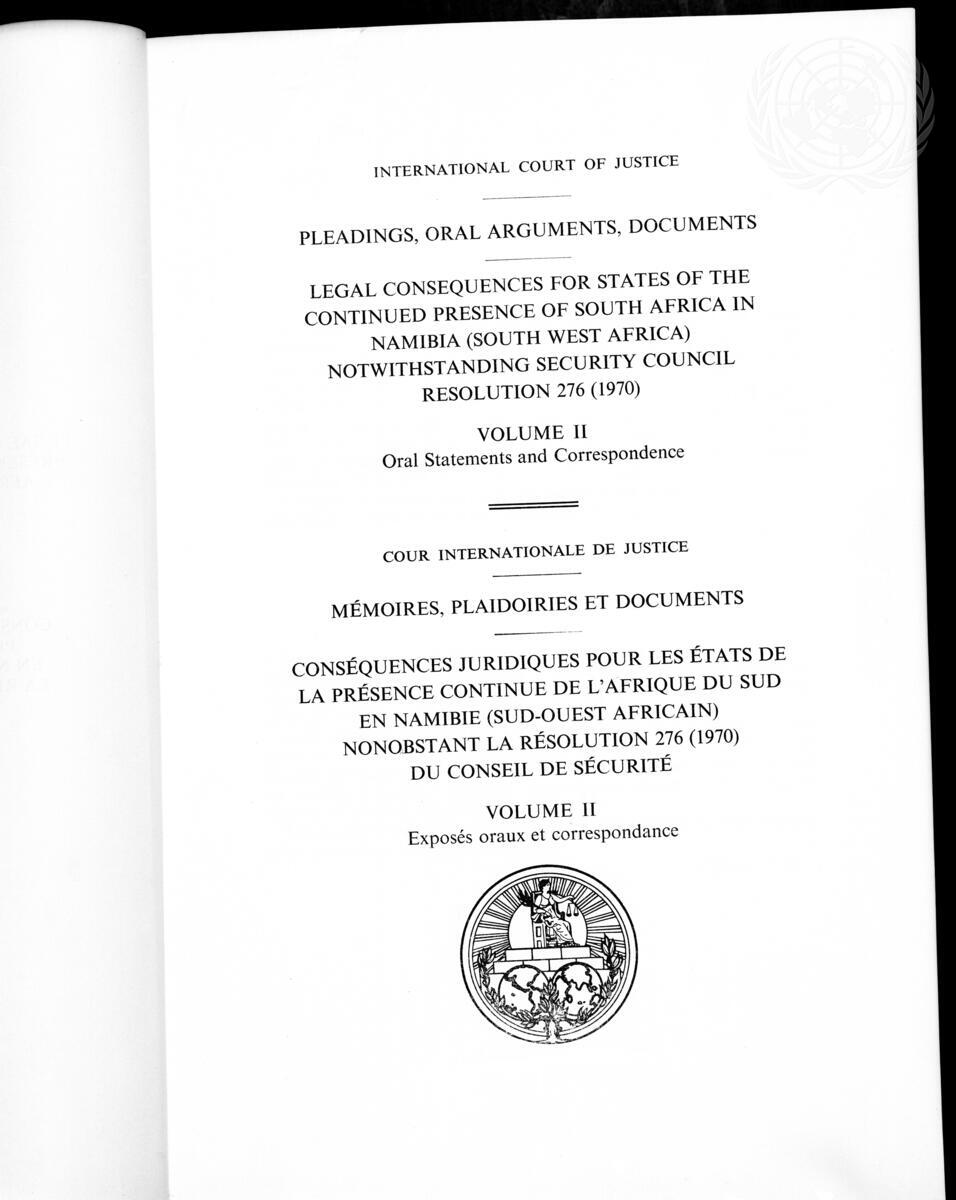 INTERNATIONAL COURT OF JUSTICE

PLEADINGS, ORAL ARGUMENTS, DOCUMENTS

LEGAL CONSEQUENCES FOR STATES OF THE CONTINUED PRESENCE OF SOUTH AFRICA IN NAMIBIA (SOUTH WEST AFRICA) NOTWITHSTANDING SECURITY COUNCIL RESOLUTION 276 (1970)

VOLUME II
Oral Statements and Correspondence

COUR INTERNATIONALE DE JUSTICE

MÉMOIRES, PLAIDOIRIES ET DOCUMENTS

CONSÉQUENCES JURIDIQUES POUR LES ÉTATS DE LA PRÉSENCE CONTINUE DE L'AFRIQUE DU SUD EN NAMIBIE (SUD-OUEST AFRICAIN) NONOBSTANT LA RÉSOLUTION 276 (1970) DU CONSEIL DE SÉCURITÉ

VOLUME II
Exposés oraux et correspondance